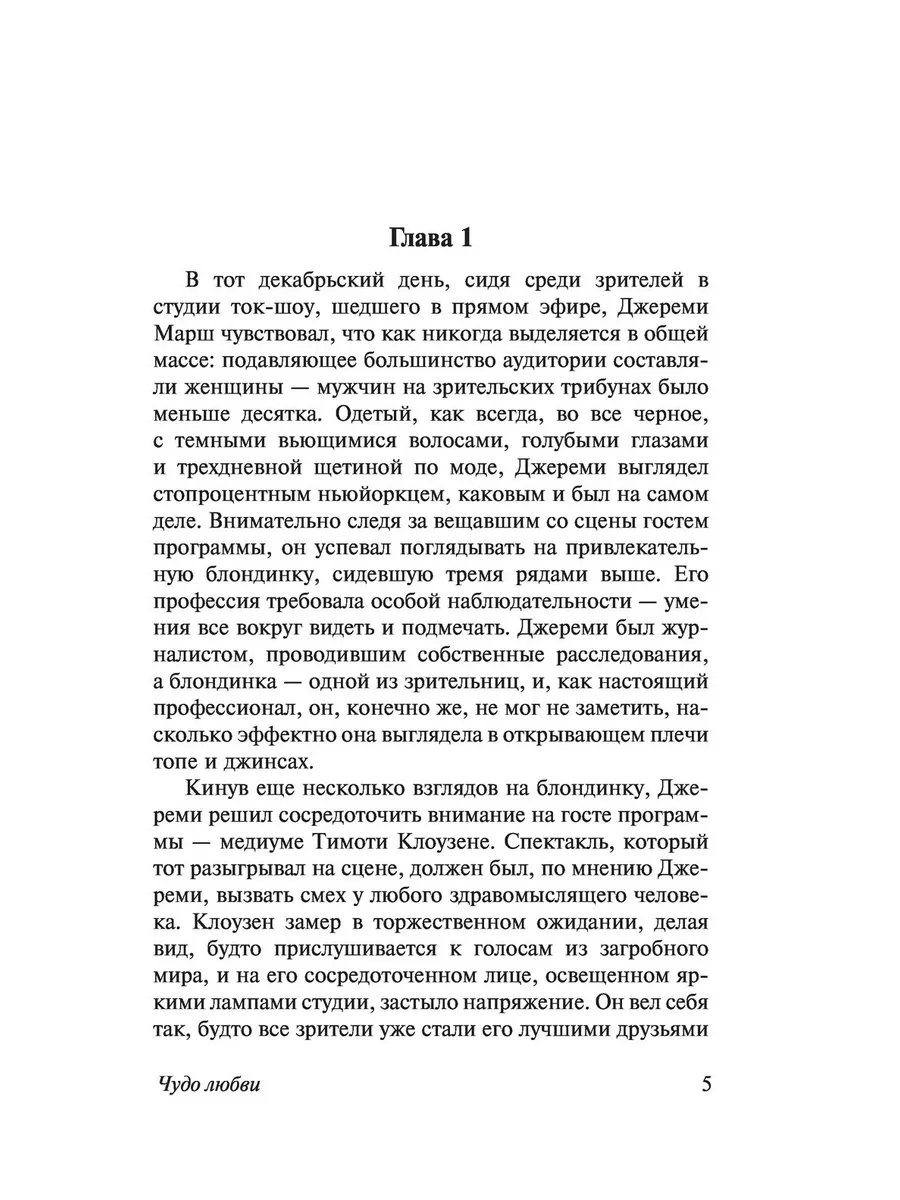 Глава 1

В тот декабрьский день, сидя среди зрителей в студии ток-шоу, шедшего в прямом эфире, Джереми Марш чувствовал, что как никогда выделяется в общей массе: подавляющее большинство аудитории составляли женщины — мужчин на зрительских трибунах было меньше десятка. Одетый, как всегда, во все черное, с темными вьющимися волосами, голубыми глазами и трехдневной щетиной по моде, Джереми выглядел стопроцентным ньюйоркцем, каковым и был на самом деле. Внимательно следя за вещавшим со сцены гостем программы, он успевал поглядывать на привлекательную блондинку, сидевшую тремя рядами выше. Его профессия требовала особой наблюдательности — умения все вокруг видеть и подмечать. Джереми был журналистом, проводившим собственные расследования, а блондинка — одной из зрительниц, и, как настоящий профессионал, он, конечно же, не мог не заметить, насколько эффектно она выглядела в открывающем плечи топе и джинсах.

Кинув еще несколько взглядов на блондинку, Джереми решил сосредоточить внимание на госте программы — медиуме Тимоти Клоузене. Спектакль, который тот разыгрывал на сцене, должен был, по мнению Джереми, вызвать смех у любого здравомыслящего человека. Клоузен замер в торжественном ожидании, делая вид, будто прислушивается к голосам из загробного мира, и на его сосредоточенном лице, освещенном яркими лампами студии, застыло напряжение. Он вел себя так, будто все зрители уже стали его лучшими друзьями

Чудо любви

5